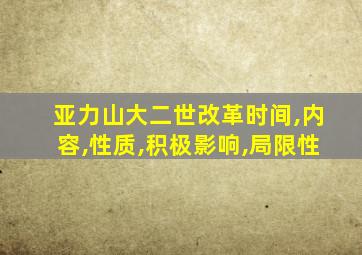 亚力山大二世改革时间,内容,性质,积极影响,局限性